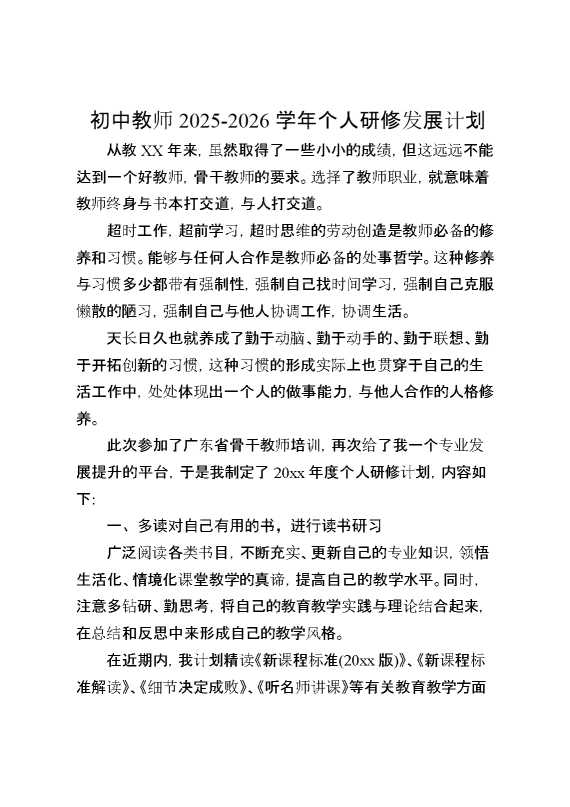 初中教师 2025-2026 学年个人研修发展计划

从教 XX 年来，虽然取得了一些小小的成绩，但这远远不能达到一个好教师，骨干教师的要求。选择了教师职业，就意味着教师终身与书本打交道，与人打交道。

超时工作，超前学习，超时思维的劳动创造是教师必备的修养和习惯。能够与任何人合作是教师必备的处事哲学。这种修养与习惯多少都带有强制性，强制自己找时间学习，强制自己克服懒散的陋习，强制自己与他人协调工作，协调生活。

天长日久也就养成了勤于动脑、勤于动手的、勤于联想、勤于开拓创新的习惯，这种习惯的形成实际上也贯穿于自己的生活工作中，处处体现出一个人的做事能力，与他人合作的人格修养。

此次参加了广东省骨干教师培训，再次给了我一个专业发展提升的平台，于是我制定了 20xx 年度个人研修计划，内容如下：

一、多读对自己有用的书，进行读书研习

广泛阅读各类书目，不断充实、更新自己的专业知识，领悟生活化、情境化课堂教学的真谛，提高自己的教学水平。同时，注意多钻研、勤思考，将自己的教育教学实践与理论结合起来，在总结和反思中来形成自己的教学风格。

在近期内，我计划精读《新课程标准(20xx 版)》、《新课程标准解读》、《细节决定成败》、《听名师讲课》等有关教育教学方面